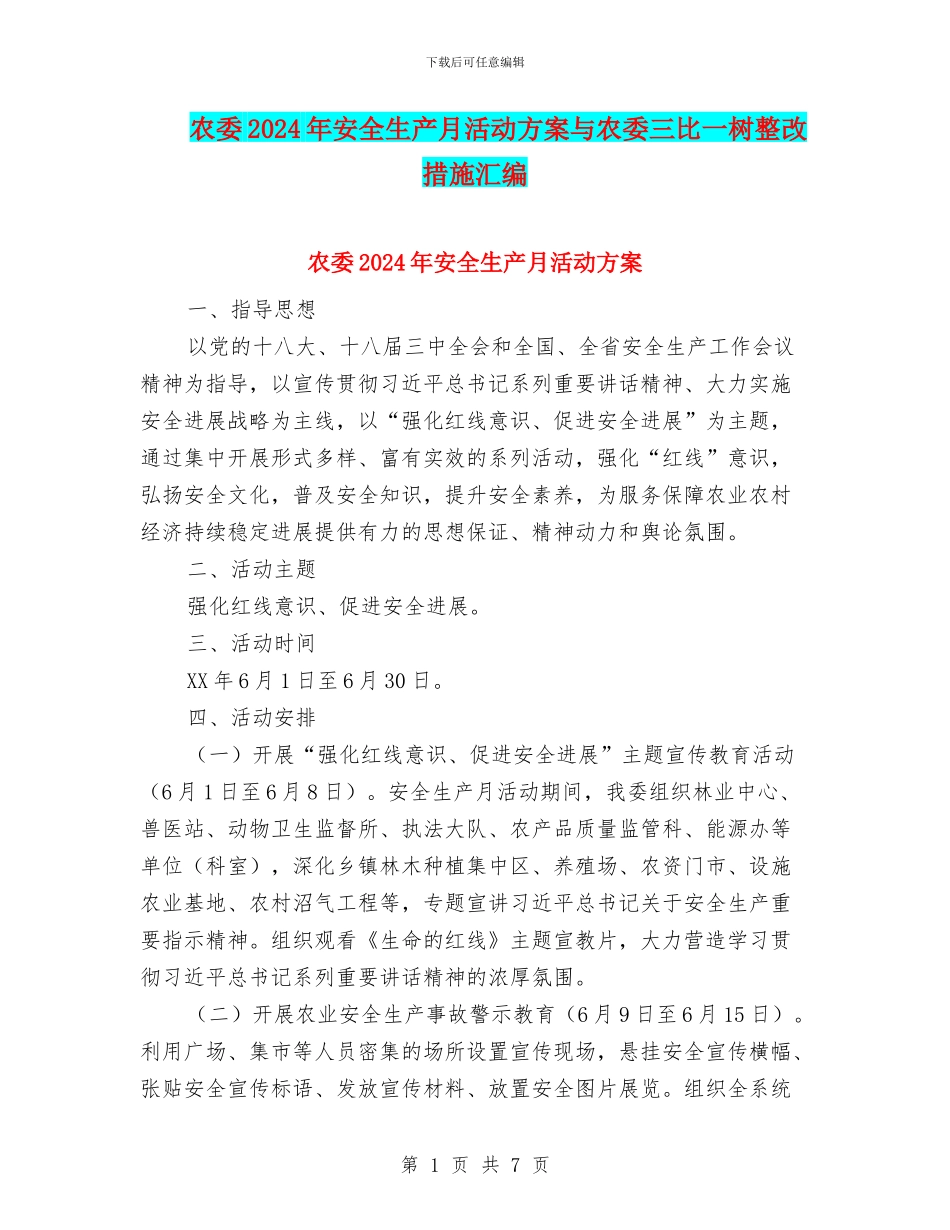 下载后可任意编辑

农委2024年安全生产月活动方案与农委三比一树整改措施汇编

农委2024年安全生产月活动方案

一、指导思想

以党的十八大、十八届三中全会和全国、全省安全生产工作会议精神为指导，以宣传贯彻习近平总书记系列重要讲话精神、大力实施安全进展战略为主线，以“强化红线意识、促进安全进展”为主题，通过集中开展形式多样、富有实效的系列活动，强化“红线”意识，弘扬安全文化，普及安全知识，提升安全素养，为服务保障农业农村经济持续稳定进展提供有力的思想保证、精神动力和舆论氛围。

二、活动主题

强化红线意识、促进安全进展。

三、活动时间

XX年6月1日至6月30日。

四、活动安排

（一）开展“强化红线意识、促进安全进展”主题宣传教育活动（6月1日至6月8日）。安全生产月活动期间，我委组织林业中心、兽医站、动物卫生监督所、执法大队、农产品质量监管科、能源办等单位（科室），深化乡镇林木种植集中区、养殖场、农资门市、设施农业基地、农村沼气工程等，专题宣讲习近平总书记关于安全生产重要指示精神。组织观看《生命的红线》主题宣教片，大力营造学习贯彻习近平总书记系列重要讲话精神的浓厚氛围。

（二）开展农业安全生产事故警示教育（6月9日至6月15日）。利用广场、集市等人员密集的场所设置宣传现场，悬挂安全宣传横幅、张贴安全宣传标语、发放宣传材料、放置安全图片展览。组织全系统

第 1 页 共 7 页